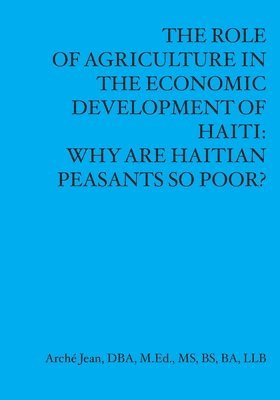 THE ROLE OF AGRICULTURE IN THE ECONOMIC DEVELOPMENT OF HAITI: WHY ARE HAITIAN PEASANTS SO POOR?

Arché Jean, DBA, M.Ed., MS, BS, BA, LLB